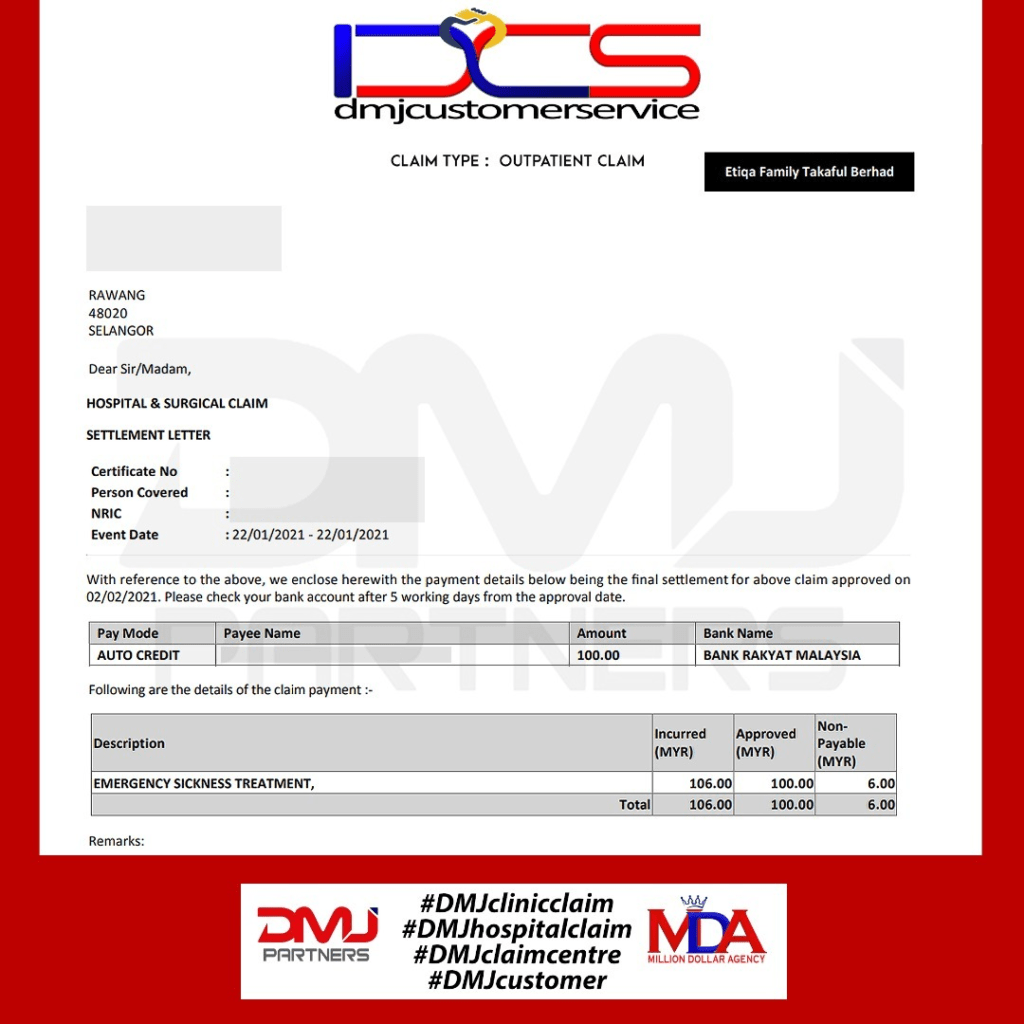 DCS
dmjcustomerservice

CLAIM TYPE : OUTPATIENT CLAIM

Etiqa Family Takaful Berhad

RAWANG
48020
SELANGOR

Dear Sir/Madam,

HOSPITAL & SURGICAL CLAIM

SETTLEMENT LETTER

Certificate No :
Person Covered :
NRIC :
Event Date : 22/01/2021 - 22/01/2021

With reference to the above, we enclose herewith the payment details below being the final settlement for above claim approved on 02/02/2021. Please check your bank account after 5 working days from the approval date.

| Pay Mode | Payee Name | Amount | Bank Name |
|---|---|---|---|
| AUTO CREDIT | | 100.00 | BANK RAKYAT MALAYSIA |

Following are the details of the claim payment :-

| Description | Incurred (MYR) | Approved (MYR) | Non-Payable (MYR) |
|---|---|---|---|
| EMERGENCY SICKNESS TREATMENT, | 106.00 | 100.00 | 6.00 |
| Total | 106.00 | 100.00 | 6.00 |

Remarks:

DMJ PARTNERS

#DMJclinicclaim
#DMJhospitalclaim
#DMJclaimcentre
#DMJcustomer

MDA
MILLION DOLLAR AGENCY